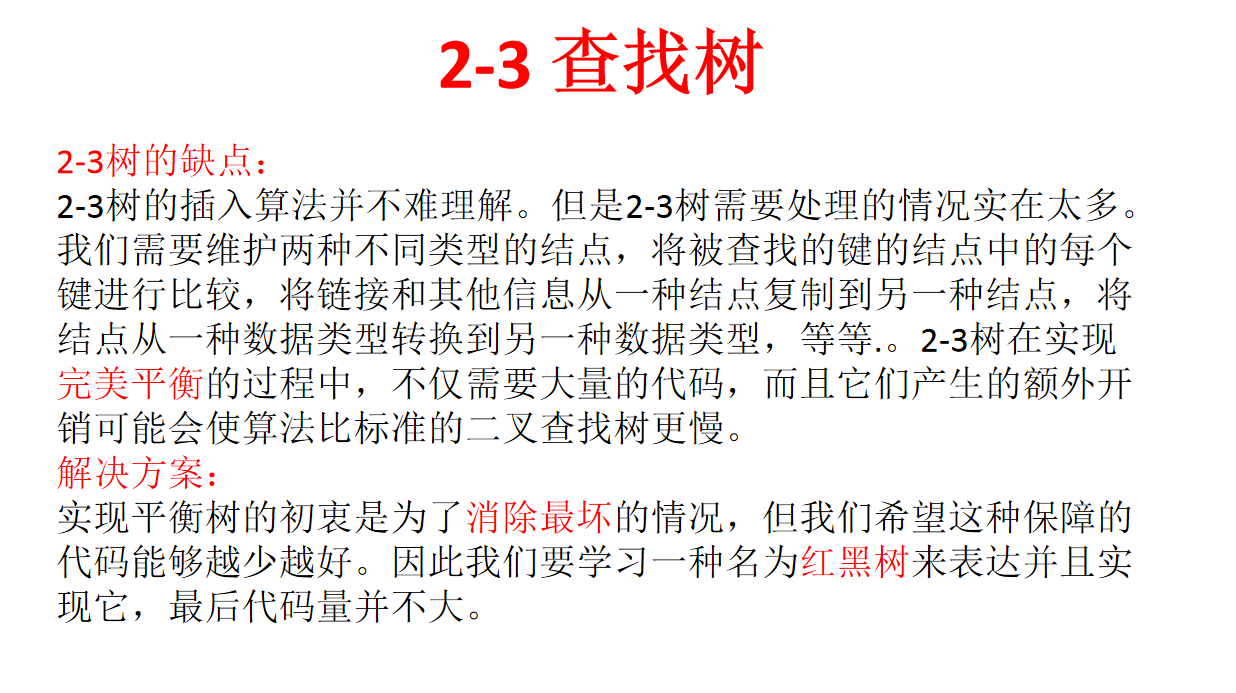 2-3 查找树

2-3树的缺点：

2-3树的插入算法并不难理解。但是2-3树需要处理的情况实在太多。我们需要维护两种不同类型的结点，将被查找的键的结点中的每个键进行比较，将链接和其他信息从一种结点复制到另一种结点，将结点从一种数据类型转换到另一种数据类型，等等.。2-3树在实现完美平衡的过程中，不仅需要大量的代码，而且它们产生的额外开销可能会使算法比标准的二叉查找树更慢。

解决方案：

实现平衡树的初衷是为了消除最坏的情况，但我们希望这种保障的代码能够越少越好。因此我们要学习一种名为红黑树来表达并且实现它，最后代码量并不大。